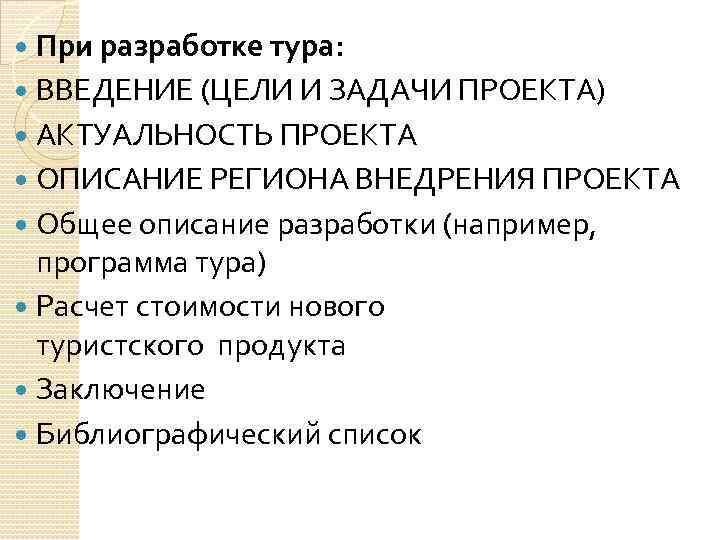 • При разработке тура:
• ВВЕДЕНИЕ (ЦЕЛИ И ЗАДАЧИ ПРОЕКТА)
• АКТУАЛЬНОСТЬ ПРОЕКТА
• ОПИСАНИЕ РЕГИОНА ВНЕДРЕНИЯ ПРОЕКТА
• Общее описание разработки (например, программа тура)
• Расчет стоимости нового туристского продукта
• Заключение
• Библиографический список